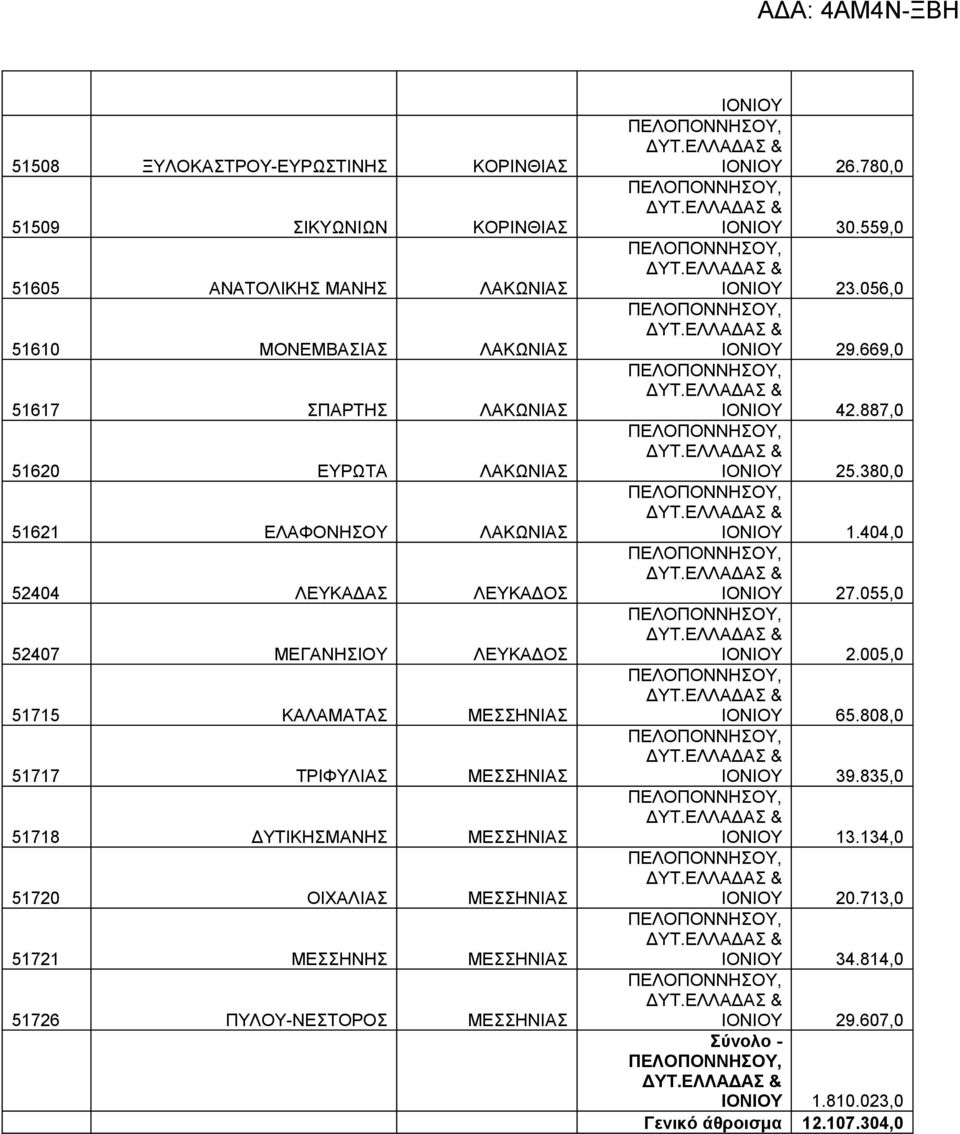 ΑΔΑ: 4ΑΜ4Ν-ΞΒΗ

| | | | | |
|---|---|---|---|---|
| | | | ΙΟΝΙΟΥ | |
| 51508 | ΞΥΛΟΚΑΣΤΡΟΥ-ΕΥΡΩΣΤΙΝΗΣ | ΚΟΡΙΝΘΙΑΣ | ΠΕΛΟΠΟΝΝΗΣΟΥ, ΔΥΤ.ΕΛΛΑΔΑΣ & ΙΟΝΙΟΥ | 26.780,0 |
| 51509 | ΣΙΚΥΩΝΙΩΝ | ΚΟΡΙΝΘΙΑΣ | ΠΕΛΟΠΟΝΝΗΣΟΥ, ΔΥΤ.ΕΛΛΑΔΑΣ & ΙΟΝΙΟΥ | 30.559,0 |
| 51605 | ΑΝΑΤΟΛΙΚΗΣ ΜΑΝΗΣ | ΛΑΚΩΝΙΑΣ | ΠΕΛΟΠΟΝΝΗΣΟΥ, ΔΥΤ.ΕΛΛΑΔΑΣ & ΙΟΝΙΟΥ | 23.056,0 |
| 51610 | ΜΟΝΕΜΒΑΣΙΑΣ | ΛΑΚΩΝΙΑΣ | ΠΕΛΟΠΟΝΝΗΣΟΥ, ΔΥΤ.ΕΛΛΑΔΑΣ & ΙΟΝΙΟΥ | 29.669,0 |
| 51617 | ΣΠΑΡΤΗΣ | ΛΑΚΩΝΙΑΣ | ΠΕΛΟΠΟΝΝΗΣΟΥ, ΔΥΤ.ΕΛΛΑΔΑΣ & ΙΟΝΙΟΥ | 42.887,0 |
| 51620 | ΕΥΡΩΤΑ | ΛΑΚΩΝΙΑΣ | ΠΕΛΟΠΟΝΝΗΣΟΥ, ΔΥΤ.ΕΛΛΑΔΑΣ & ΙΟΝΙΟΥ | 25.380,0 |
| 51621 | ΕΛΑΦΟΝΗΣΟΥ | ΛΑΚΩΝΙΑΣ | ΠΕΛΟΠΟΝΝΗΣΟΥ, ΔΥΤ.ΕΛΛΑΔΑΣ & ΙΟΝΙΟΥ | 1.404,0 |
| 52404 | ΛΕΥΚΑΔΑΣ | ΛΕΥΚΑΔΟΣ | ΠΕΛΟΠΟΝΝΗΣΟΥ, ΔΥΤ.ΕΛΛΑΔΑΣ & ΙΟΝΙΟΥ | 27.055,0 |
| 52407 | ΜΕΓΑΝΗΣΙΟΥ | ΛΕΥΚΑΔΟΣ | ΠΕΛΟΠΟΝΝΗΣΟΥ, ΔΥΤ.ΕΛΛΑΔΑΣ & ΙΟΝΙΟΥ | 2.005,0 |
| 51715 | ΚΑΛΑΜΑΤΑΣ | ΜΕΣΣΗΝΙΑΣ | ΠΕΛΟΠΟΝΝΗΣΟΥ, ΔΥΤ.ΕΛΛΑΔΑΣ & ΙΟΝΙΟΥ | 65.808,0 |
| 51717 | ΤΡΙΦΥΛΙΑΣ | ΜΕΣΣΗΝΙΑΣ | ΠΕΛΟΠΟΝΝΗΣΟΥ, ΔΥΤ.ΕΛΛΑΔΑΣ & ΙΟΝΙΟΥ | 39.835,0 |
| 51718 | ΔΥΤΙΚΗΣΜΑΝΗΣ | ΜΕΣΣΗΝΙΑΣ | ΠΕΛΟΠΟΝΝΗΣΟΥ, ΔΥΤ.ΕΛΛΑΔΑΣ & ΙΟΝΙΟΥ | 13.134,0 |
| 51720 | ΟΙΧΑΛΙΑΣ | ΜΕΣΣΗΝΙΑΣ | ΠΕΛΟΠΟΝΝΗΣΟΥ, ΔΥΤ.ΕΛΛΑΔΑΣ & ΙΟΝΙΟΥ | 20.713,0 |
| 51721 | ΜΕΣΣΗΝΗΣ | ΜΕΣΣΗΝΙΑΣ | ΠΕΛΟΠΟΝΝΗΣΟΥ, ΔΥΤ.ΕΛΛΑΔΑΣ & ΙΟΝΙΟΥ | 34.814,0 |
| 51726 | ΠΥΛΟΥ-ΝΕΣΤΟΡΟΣ | ΜΕΣΣΗΝΙΑΣ | ΠΕΛΟΠΟΝΝΗΣΟΥ, ΔΥΤ.ΕΛΛΑΔΑΣ & ΙΟΝΙΟΥ | 29.607,0 |
| | | | Σύνολο - ΠΕΛΟΠΟΝΝΗΣΟΥ, ΔΥΤ.ΕΛΛΑΔΑΣ & ΙΟΝΙΟΥ | 1.810.023,0 |
| | | | Γενικό άθροισμα | 12.107.304,0 |